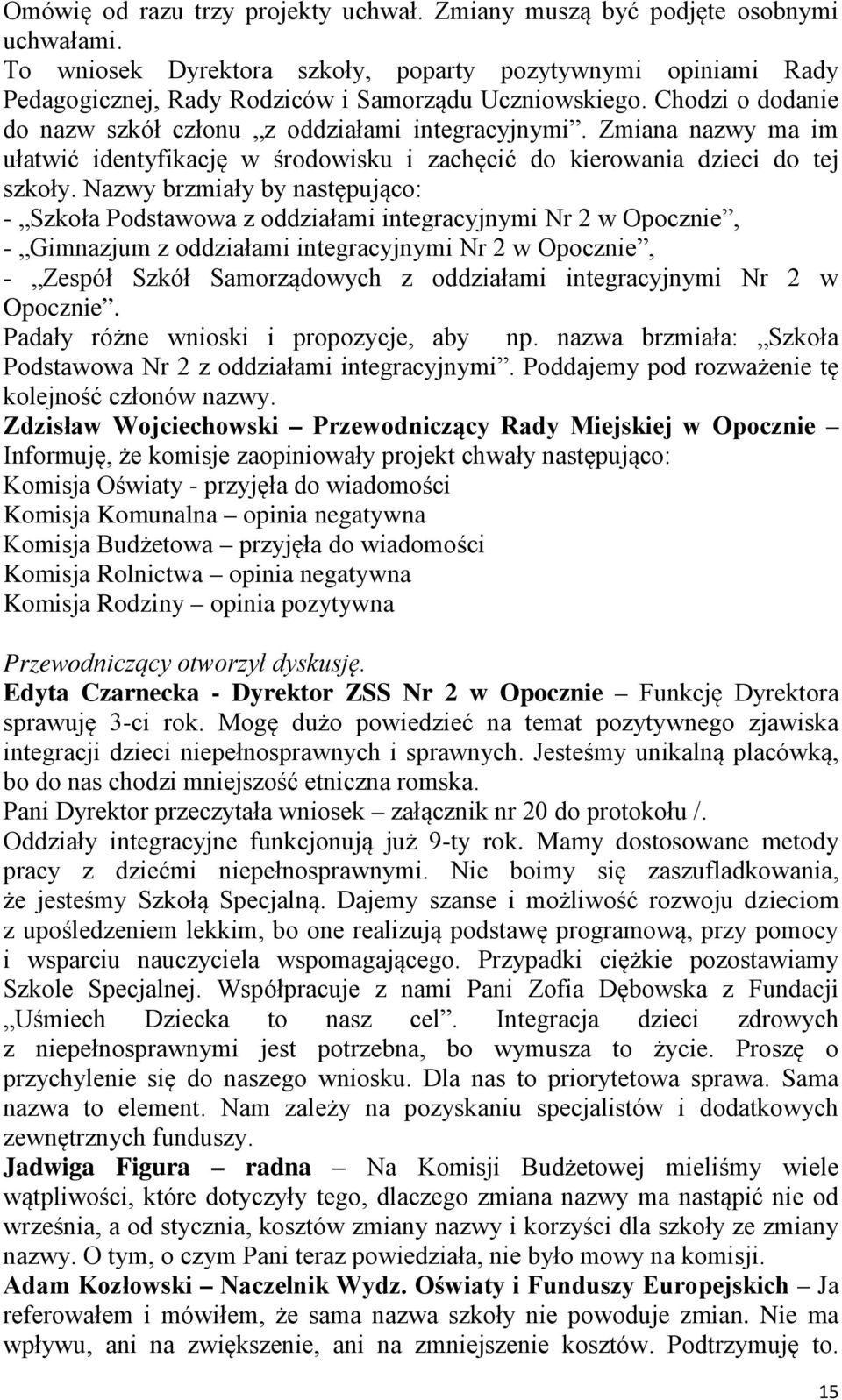 Omówię od razu trzy projekty uchwał. Zmiany muszą być podjęte osobnymi uchwałami.
To wniosek Dyrektora szkoły, poparty pozytywnymi opiniami Rady Pedagogicznej, Rady Rodziców i Samorządu Uczniowskiego. Chodzi o dodanie do nazw szkół członu „z oddziałami integracyjnymi”. Zmiana nazwy ma im ułatwić identyfikację w środowisku i zachęcić do kierowania dzieci do tej szkoły. Nazwy brzmiały by następująco:
- „Szkoła Podstawowa z oddziałami integracyjnymi Nr 2 w Opocznie”,
- „Gimnazjum z oddziałami integracyjnymi Nr 2 w Opocznie”,
- „Zespół Szkół Samorządowych z oddziałami integracyjnymi Nr 2 w Opocznie”.
Padały różne wnioski i propozycje, aby np. nazwa brzmiała: „Szkoła Podstawowa Nr 2 z oddziałami integracyjnymi”. Poddajemy pod rozważenie tę kolejność członów nazwy.
Zdzisław Wojciechowski – Przewodniczący Rady Miejskiej w Opocznie – Informuję, że komisje zaopiniowały projekt chwały następująco:
Komisja Oświaty - przyjęła do wiadomości
Komisja Komunalna – opinia negatywna
Komisja Budżetowa – przyjęła do wiadomości
Komisja Rolnictwa – opinia negatywna
Komisja Rodziny – opinia pozytywna

Przewodniczący otworzył dyskusję.
Edyta Czarnecka - Dyrektor ZSS Nr 2 w Opocznie – Funkcję Dyrektora sprawuję 3-ci rok. Mogę dużo powiedzieć na temat pozytywnego zjawiska integracji dzieci niepełnosprawnych i sprawnych. Jesteśmy unikalną placówką, bo do nas chodzi mniejszość etniczna romska.
Pani Dyrektor przeczytała wniosek – załącznik nr 20 do protokołu /.
Oddziały integracyjne funkcjonują już 9-ty rok. Mamy dostosowane metody pracy z dziećmi niepełnosprawnymi. Nie boimy się zaszufladkowania, że jesteśmy Szkołą Specjalną. Dajemy szanse i możliwość rozwoju dzieciom z upośledzeniem lekkim, bo one realizują podstawę programową, przy pomocy i wsparciu nauczyciela wspomagającego. Przypadki ciężkie pozostawiamy Szkole Specjalnej. Współpracuje z nami Pani Zofia Dębowska z Fundacji „Uśmiech Dziecka to nasz cel”. Integracja dzieci zdrowych z niepełnosprawnymi jest potrzebna, bo wymusza to życie. Proszę o przychylenie się do naszego wniosku. Dla nas to priorytetowa sprawa. Sama nazwa to element. Nam zależy na pozyskaniu specjalistów i dodatkowych zewnętrznych funduszy.
Jadwiga Figura – radna – Na Komisji Budżetowej mieliśmy wiele wątpliwości, które dotyczyły tego, dlaczego zmiana nazwy ma nastąpić nie od września, a od stycznia, kosztów zmiany nazwy i korzyści dla szkoły ze zmiany nazwy. O tym, o czym Pani teraz powiedziała, nie było mowy na komisji.
Adam Kozłowski – Naczelnik Wydz. Oświaty i Funduszy Europejskich – Ja referowałem i mówiłem, że sama nazwa szkoły nie powoduje zmian. Nie ma wpływu, ani na zwiększenie, ani na zmniejszenie kosztów. Podtrzymuję to.

15